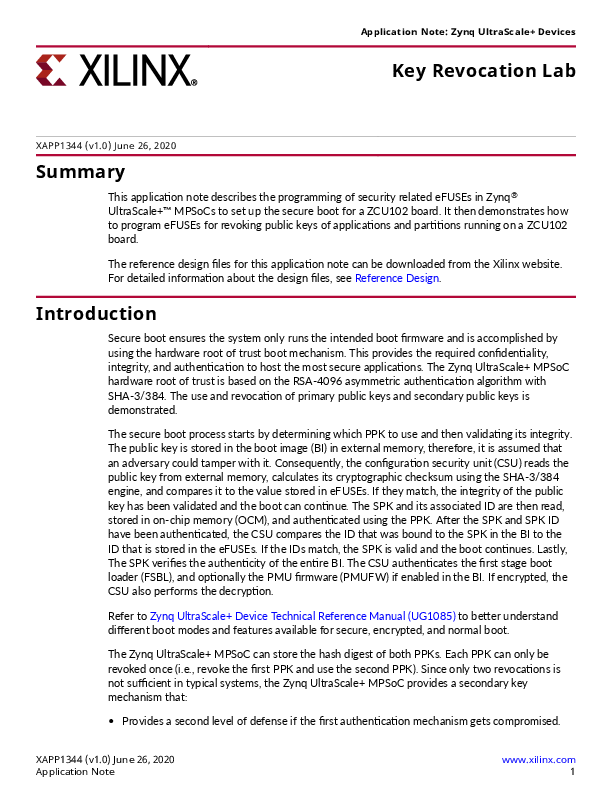 Application Note: Zynq UltraScale+ Devices

XILINX®

Key Revocation Lab

XAPP1344 (v1.0) June 26, 2020

Summary

This application note describes the programming of security related eFUSEs in Zynq® UltraScale+™ MPSoCs to set up the secure boot for a ZCU102 board. It then demonstrates how to program eFUSEs for revoking public keys of applications and partitions running on a ZCU102 board.

The reference design files for this application note can be downloaded from the Xilinx website. For detailed information about the design files, see Reference Design.

Introduction

Secure boot ensures the system only runs the intended boot firmware and is accomplished by using the hardware root of trust boot mechanism. This provides the required confidentiality, integrity, and authentication to host the most secure applications. The Zynq UltraScale+ MPSoC hardware root of trust is based on the RSA-4096 asymmetric authentication algorithm with SHA-3/384. The use and revocation of primary public keys and secondary public keys is demonstrated.

The secure boot process starts by determining which PPK to use and then validating its integrity. The public key is stored in the boot image (BI) in external memory, therefore, it is assumed that an adversary could tamper with it. Consequently, the configuration security unit (CSU) reads the public key from external memory, calculates its cryptographic checksum using the SHA-3/384 engine, and compares it to the value stored in eFUSEs. If they match, the integrity of the public key has been validated and the boot can continue. The SPK and its associated ID are then read, stored in on-chip memory (OCM), and authenticated using the PPK. After the SPK and SPK ID have been authenticated, the CSU compares the ID that was bound to the SPK in the BI to the ID that is stored in the eFUSEs. If the IDs match, the SPK is valid and the boot continues. Lastly, The SPK verifies the authenticity of the entire BI. The CSU authenticates the first stage boot loader (FSBL), and optionally the PMU firmware (PMUFW) if enabled in the BI. If encrypted, the CSU also performs the decryption.

Refer to Zynq UltraScale+ Device Technical Reference Manual (UG1085) to better understand different boot modes and features available for secure, encrypted, and normal boot.

The Zynq UltraScale+ MPSoC can store the hash digest of both PPKs. Each PPK can only be revoked once (i.e., revoke the first PPK and use the second PPK). Since only two revocations is not sufficient in typical systems, the Zynq UltraScale+ MPSoC provides a secondary key mechanism that:

• Provides a second level of defense if the first authentication mechanism gets compromised.

XAPP1344 (v1.0) June 26, 2020
Application Note

www.xilinx.com
1